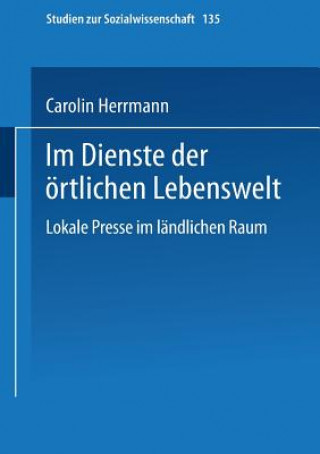 Studien zur Sozialwissenschaft 135

Carolin Herrmann

Im Dienste der örtlichen Lebenswelt

Lokale Presse im ländlichen Raum